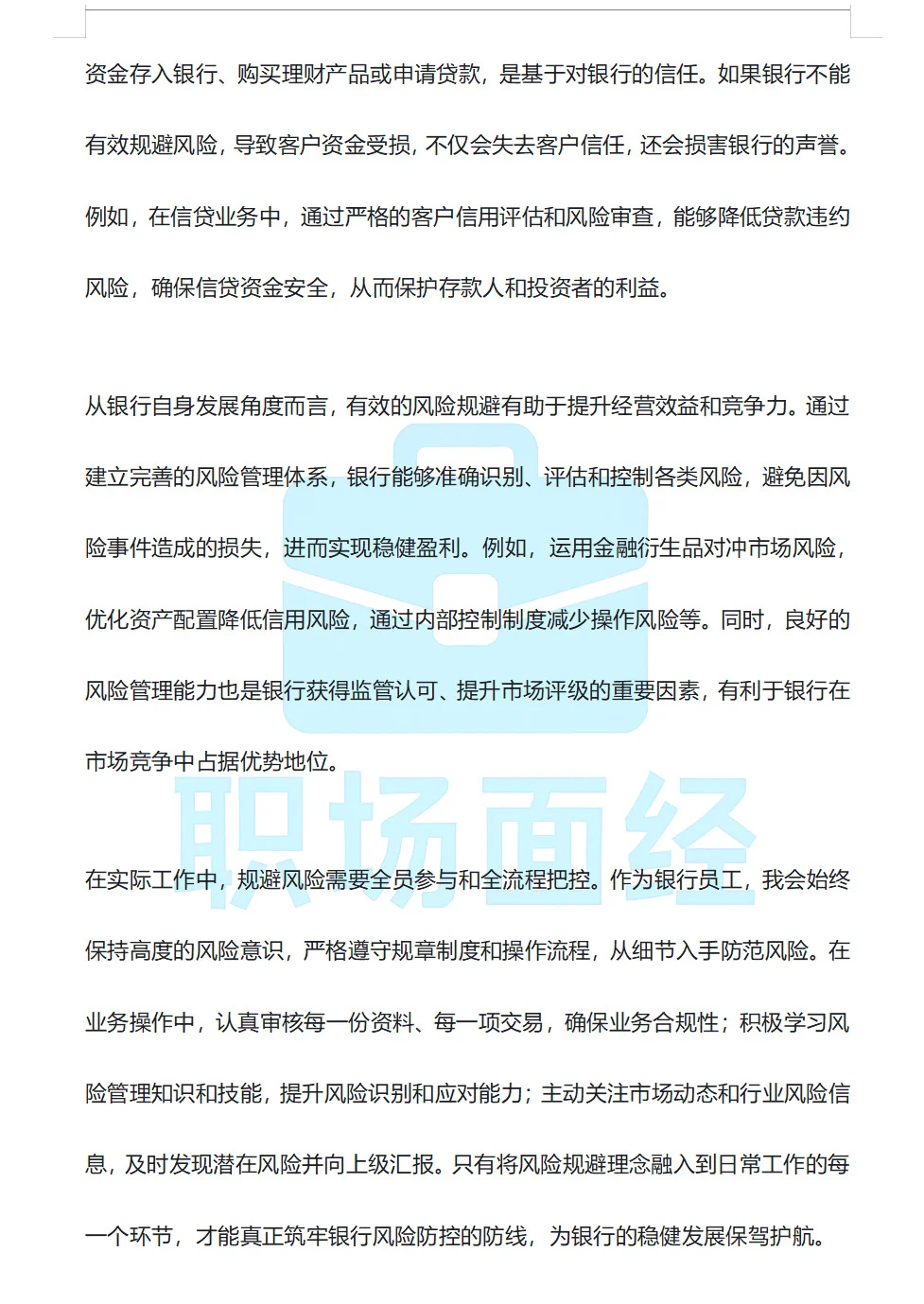 资金存入银行、购买理财产品或申请贷款，是基于对银行的信任。如果银行不能有效规避风险，导致客户资金受损，不仅会失去客户信任，还会损害银行的声誉。例如，在信贷业务中，通过严格的客户信用评估和风险审查，能够降低贷款违约风险，确保信贷资金安全，从而保护存款人和投资者的利益。

从银行自身发展角度而言，有效的风险规避有助于提升经营效益和竞争力。通过建立完善的风险管理体系，银行能够准确识别、评估和控制各类风险，避免因风险事件造成的损失，进而实现稳健盈利。例如，运用金融衍生品对冲市场风险，优化资产配置降低信用风险，通过内部控制制度减少操作风险等。同时，良好的风险管理能力也是银行获得监管认可、提升市场评级的重要因素，有利于银行在市场竞争中占据优势地位。

职场面经

在实际工作中，规避风险需要全员参与和全流程把控。作为银行员工，我会始终保持高度的风险意识，严格遵守规章制度和操作流程，从细节入手防范风险。在业务操作中，认真审核每一份资料、每一项交易，确保业务合规性；积极学习风险管理知识和技能，提升风险识别和应对能力；主动关注市场动态和行业风险信息，及时发现潜在风险并向上级汇报。只有将风险规避理念融入到日常工作的每一个环节，才能真正筑牢银行风险防控的防线，为银行的稳健发展保驾护航。